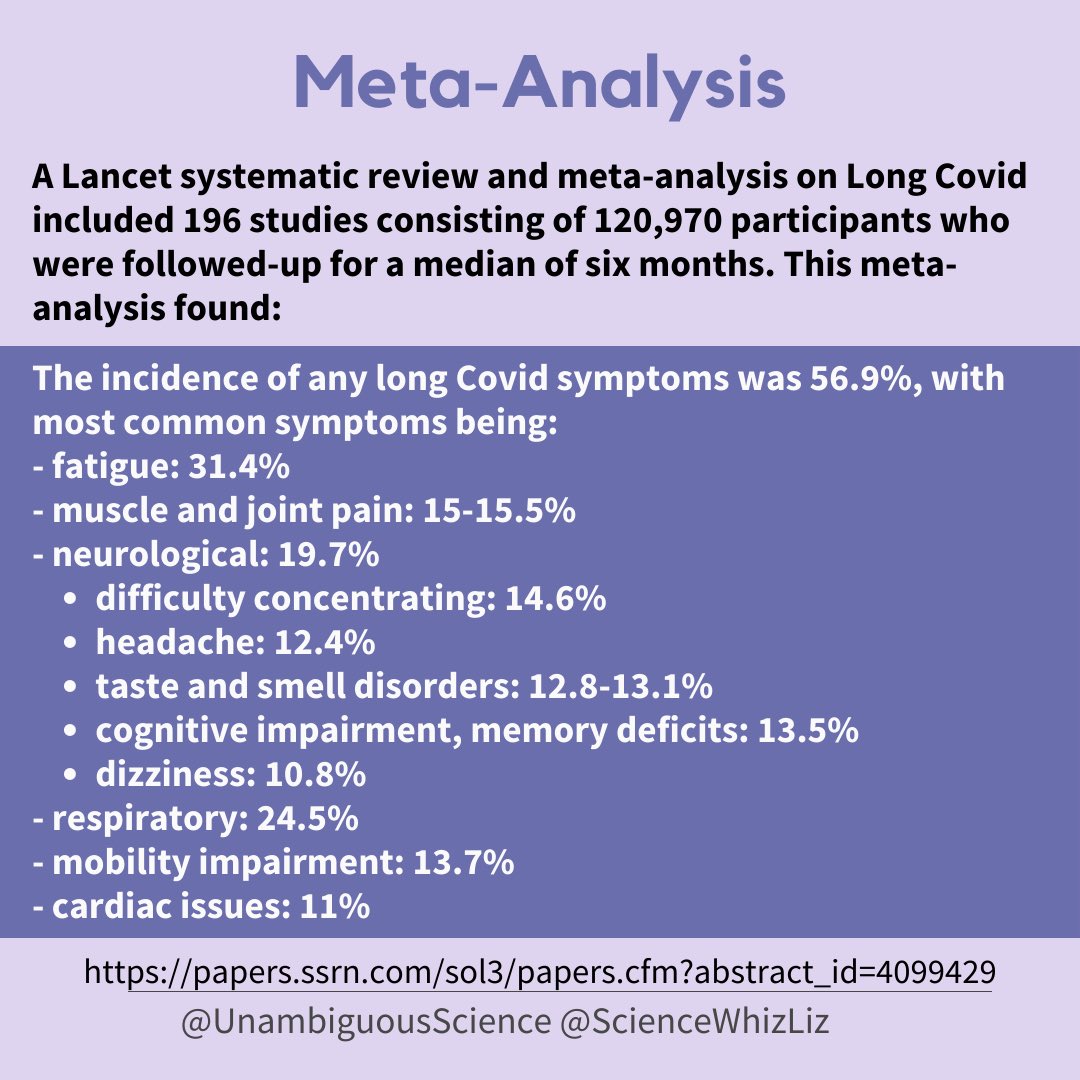 Meta-Analysis

A Lancet systematic review and meta-analysis on Long Covid included 196 studies consisting of 120,970 participants who were followed-up for a median of six months. This meta-analysis found:

The incidence of any long Covid symptoms was 56.9%, with most common symptoms being:
- fatigue: 31.4%
- muscle and joint pain: 15-15.5%
- neurological: 19.7%
• difficulty concentrating: 14.6%
• headache: 12.4%
• taste and smell disorders: 12.8-13.1%
• cognitive impairment, memory deficits: 13.5%
• dizziness: 10.8%
- respiratory: 24.5%
- mobility impairment: 13.7%
- cardiac issues: 11%

https://papers.ssrn.com/sol3/papers.cfm?abstract_id=4099429
@UnambiguousScience @ScienceWhizLiz